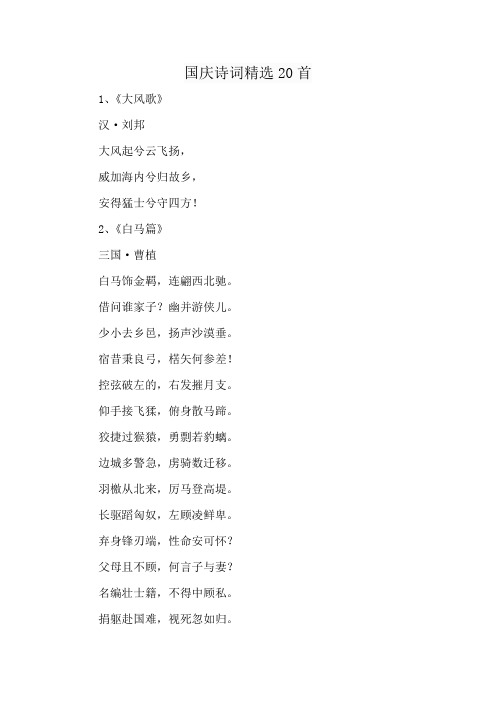 国庆诗词精选 20 首

1、《大风歌》

汉·刘邦

大风起兮云飞扬，

威加海内兮归故乡，

安得猛士兮守四方！

2、《白马篇》

三国·曹植

白马饰金羁，连翩西北驰。

借问谁家子？幽并游侠儿。

少小去乡邑，扬声沙漠垂。

宿昔秉良弓，楛矢何参差！

控弦破左的，右发摧月支。

仰手接飞猱，俯身散马蹄。

狡捷过猴猿，勇剽若豹螭。

边城多警急，虏骑数迁移。

羽檄从北来，厉马登高堤。

长驱蹈匈奴，左顾凌鲜卑。

弃身锋刃端，性命安可怀？

父母且不顾，何言子与妻？

名编壮士籍，不得中顾私。

捐躯赴国难，视死忽如归。